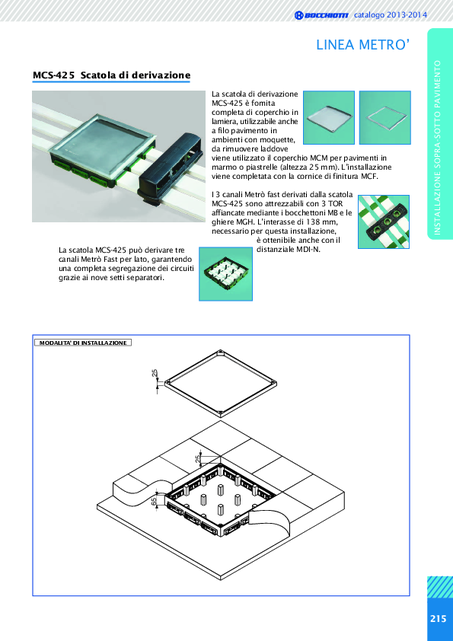 BOCCHIOTTI catalogo 2013-2014

LINEA METRO'

INSTALLAZIONE SOPRA-SOTTO PAVIMENTO

MCS-425 Scatola di derivazione

La scatola di derivazione MCS-425 è fornita completa di coperchio in lamiera, utilizzabile anche a filo pavimento in ambienti con moquette, da rimuovere laddove viene utilizzato il coperchio MCM per pavimenti in marmo o piastrelle (altezza 25 mm). L'installazione viene completata con la cornice di finitura MCF.

I 3 canali Metrò fast derivati dalla scatola MCS-425 sono attrezzabili con 3 TOR affiancate mediante i bocchettoni MB e le ghiere MGH. L'interasse di 138 mm, necessario per questa installazione, è ottenibile anche con il distanziale MDI-N.

La scatola MCS-425 può derivare tre canali Metrò Fast per lato, garantendo una completa segregazione dei circuiti grazie ai nove setti separatori.

MODALITA' DI INSTALLAZIONE

25

25

65

215